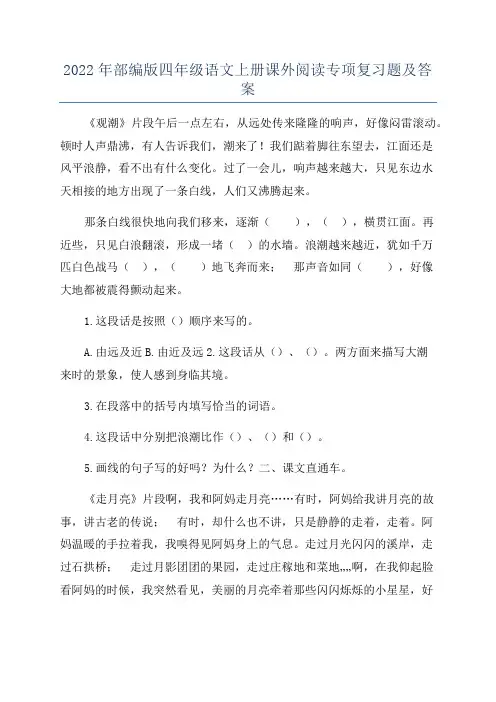 2022年部编版四年级语文上册课外阅读专项复习题及答案

《观潮》片段午后一点左右，从远处传来隆隆的响声，好像闷雷滚动。顿时人声鼎沸，有人告诉我们，潮来了！我们踮着脚往东望去，江面还是风平浪静，看不出有什么变化。过了一会儿，响声越来越大，只见东边水天相接的地方出现了一条白线，人们又沸腾起来。

那条白线很快地向我们移来，逐渐（ ），（ ），横贯江面。再近些，只见白浪翻滚，形成一堵（ ）的水墙。浪潮越来越近，犹如千万匹白色战马（ ），（ ）地飞奔而来； 那声音如同（ ），好像大地都被震得颤动起来。

1.这段话是按照（）顺序来写的。

A.由远及近 B.由近及远 2.这段话从（）、（）。两方面来描写大潮来时的景象，使人感到身临其境。

3.在段落中的括号内填写恰当的词语。

4.这段话中分别把浪潮比作（）、（）和（）。

5.画线的句子写的好吗？为什么？二、课文直通车。

《走月亮》片段啊，我和阿妈走月亮……有时，阿妈给我讲月亮的故事，讲古老的传说； 有时，却什么也不讲，只是静静的走着，走着。阿妈温暖的手拉着我，我嗅得见阿妈身上的气息。走过月光闪闪的溪岸，走过石拱桥； 走过月影团团的果园，走过庄稼地和菜地,,,,啊，在我仰起脸看阿妈的时候，我突然看见，美丽的月亮牵着那些闪闪烁烁的小星星，好